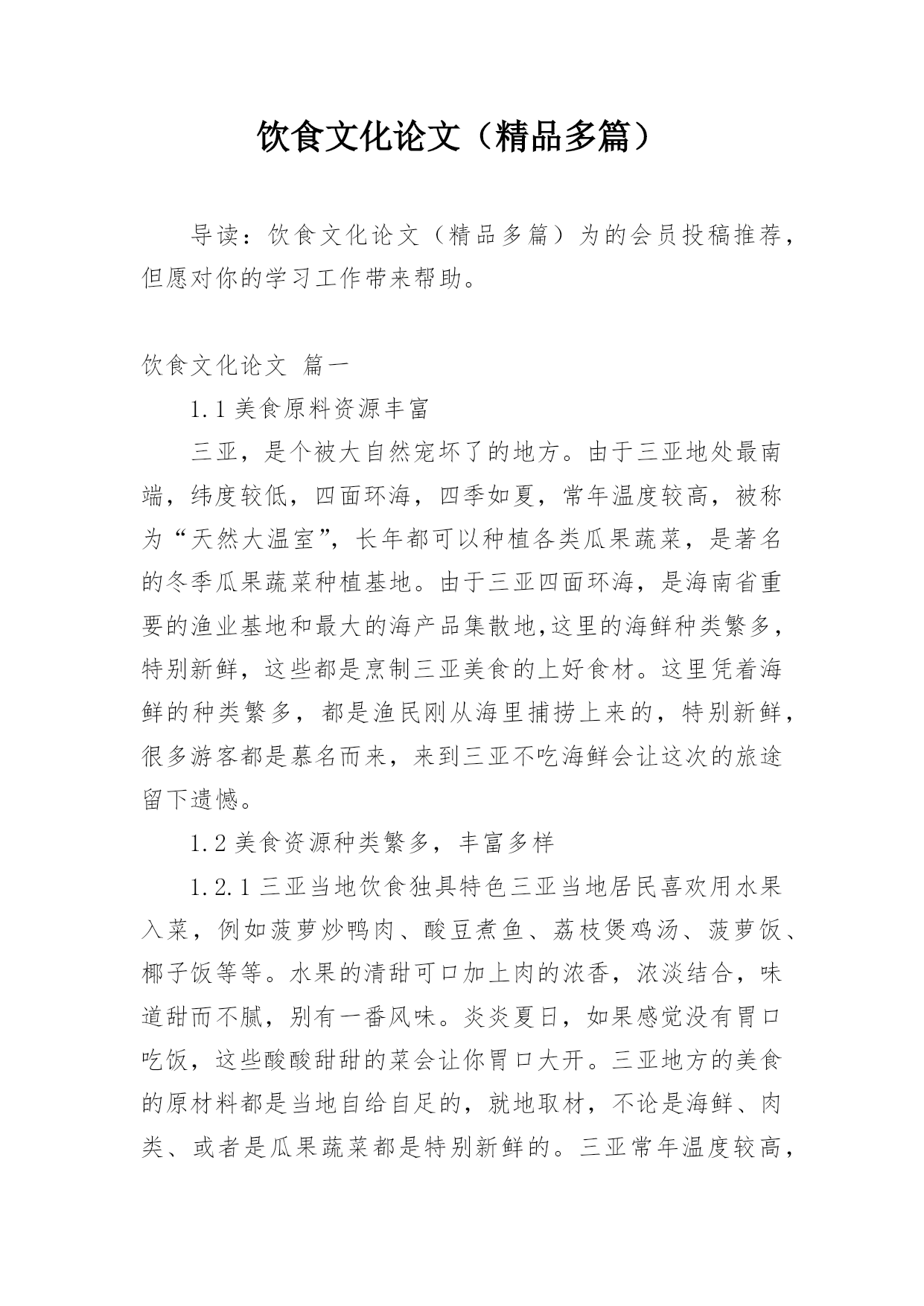 饮食文化论文（精品多篇）

导读：饮食文化论文（精品多篇）为的会员投稿推荐，但愿对你的学习工作带来帮助。

饮食文化论文 篇一

1.1 美食原料资源丰富

三亚，是个被大自然宠坏了的地方。由于三亚地处最南端，纬度较低，四面环海，四季如夏，常年温度较高，被称为“天然大温室”，长年都可以种植各类瓜果蔬菜，是著名的冬季瓜果蔬菜种植基地。由于三亚四面环海，是海南省重要的渔业基地和最大的海产品集散地,这里的海鲜种类繁多，特别新鲜，这些都是烹制三亚美食的上好食材。这里凭着海鲜的种类繁多，都是渔民刚从海里捕捞上来的，特别新鲜，很多游客都是慕名而来，来到三亚不吃海鲜会让这次的旅途留下遗憾。

1.2 美食资源种类繁多，丰富多样

1.2.1 三亚当地饮食独具特色三亚当地居民喜欢用水果入菜，例如菠萝炒鸭肉、酸豆煮鱼、荔枝煲鸡汤、菠萝饭、椰子饭等等。水果的清甜可口加上肉的浓香，浓淡结合，味道甜而不腻，别有一番风味。炎炎夏日，如果感觉没有胃口吃饭，这些酸酸甜甜的菜会让你胃口大开。三亚地方的美食的原材料都是当地自给自足的，就地取材，不论是海鲜、肉类、或者是瓜果蔬菜都是特别新鲜的。三亚常年温度较高，